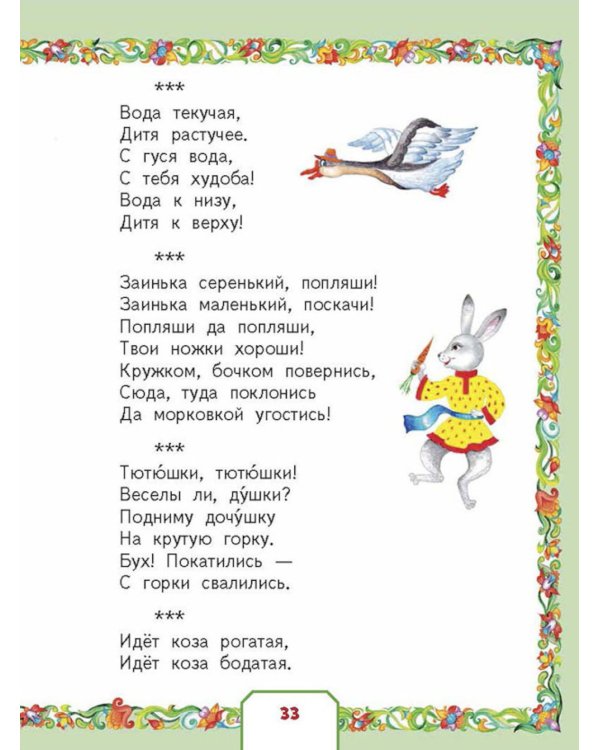 ***

Вода текучая,
Дитя растучее.
С гуся вода,
С тебя худоба!
Вода к низу,
Дитя к верху!

***

Заинька серенький, попляши!
Заинька маленький, поскачи!
Попляши да попляши,
Твои ножки хороши!
Кружком, бочком повернись,
Сюда, туда поклонись
Да морковкой угостись!

***

Тютю́шки, тютю́шки!
Веселы ли, ду́шки?
Подниму дочу́шку
На крутую горку.
Бух! Покатились —
С горки свалились.

***

Идёт коза рогатая,
Идёт коза бодатая.

33